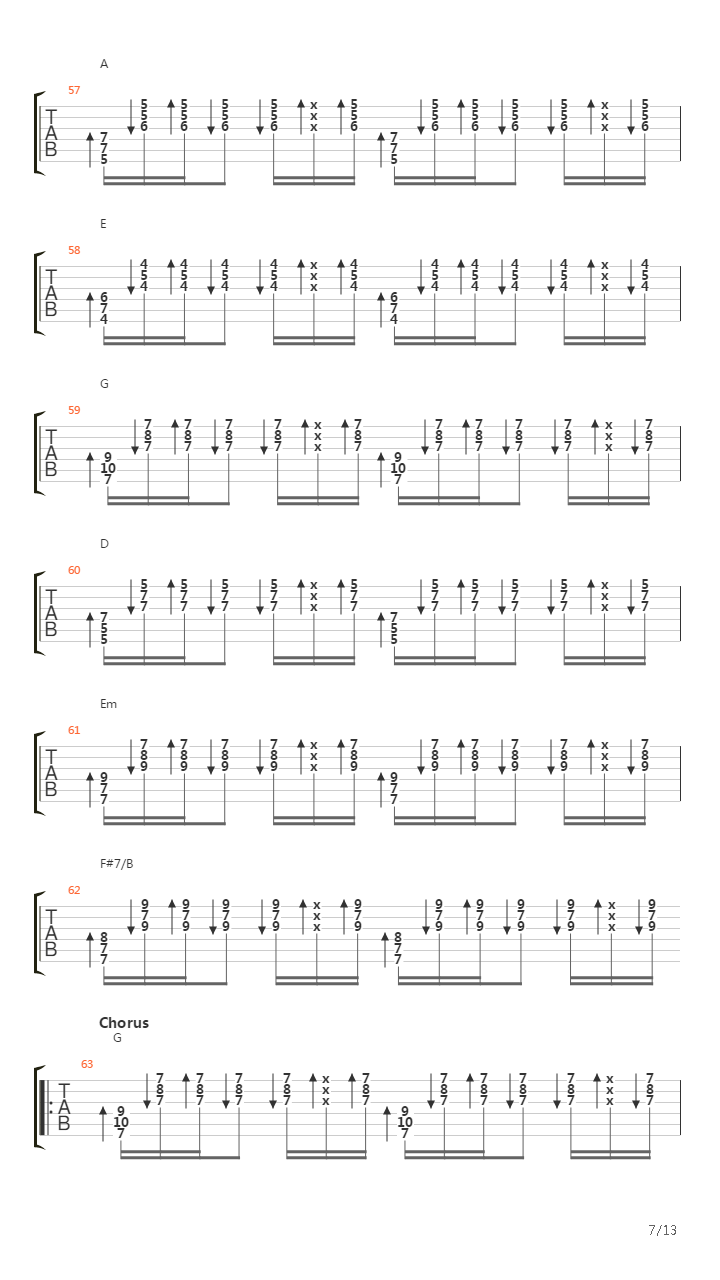 A

57

T
A
B

7 7 5 | 5 5 6 | 5 5 6 | 5 5 6 | 5 5 6 | x x x | 5 5 6 | 7 7 5 | 5 5 6 | 5 5 6 | 5 5 6 | 5 5 6 | x x x | 5 5 6

E

58

T
A
B

6 7 4 | 4 5 4 | 4 5 4 | 4 5 4 | 4 5 4 | x x x | 4 5 4 | 6 7 4 | 4 5 4 | 4 5 4 | 4 5 4 | 4 5 4 | x x x | 4 5 4

G

59

T
A
B

9 10 7 | 7 8 7 | 7 8 7 | 7 8 7 | 7 8 7 | x x x | 7 8 7 | 9 10 7 | 7 8 7 | 7 8 7 | 7 8 7 | 7 8 7 | x x x | 7 8 7

D

60

T
A
B

7 5 5 | 5 7 7 | 5 7 7 | 5 7 7 | 5 7 7 | x x x | 5 7 7 | 7 5 5 | 5 7 7 | 5 7 7 | 5 7 7 | 5 7 7 | x x x | 5 7 7

Em

61

T
A
B

9 7 7 | 7 8 9 | 7 8 9 | 7 8 9 | 7 8 9 | x x x | 7 8 9 | 9 7 7 | 7 8 9 | 7 8 9 | 7 8 9 | 7 8 9 | x x x | 7 8 9

F#7/B

62

T
A
B

8 7 7 | 9 7 9 | 9 7 9 | 9 7 9 | 9 7 9 | x x x | 9 7 9 | 8 7 7 | 9 7 9 | 9 7 9 | 9 7 9 | 9 7 9 | x x x | 9 7 9

Chorus
G

63

T
A
B

9 10 7 | 7 8 7 | 7 8 7 | 7 8 7 | 7 8 7 | x x x | 7 8 7 | 9 10 7 | 7 8 7 | 7 8 7 | 7 8 7 | 7 8 7 | x x x | 7 8 7

7/13